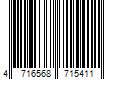 4 716568 715411